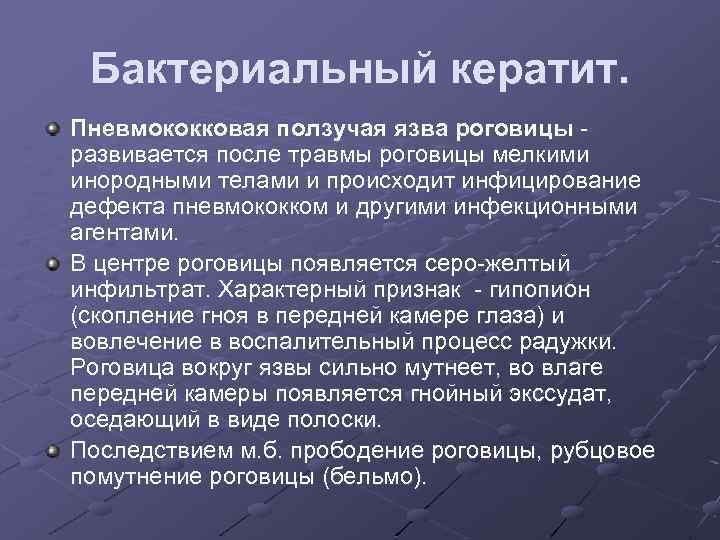 Бактериальный кератит.

Пневмококковая ползучая язва роговицы - развивается после травмы роговицы мелкими инородными телами и происходит инфицирование дефекта пневмококком и другими инфекционными агентами.

В центре роговицы появляется серо-желтый инфильтрат. Характерный признак - гипопион (скопление гноя в передней камере глаза) и вовлечение в воспалительный процесс радужки. Роговица вокруг язвы сильно мутнеет, во влаге передней камеры появляется гнойный экссудат, оседающий в виде полоски.

Последствием м.б. прободение роговицы, рубцовое помутнение роговицы (бельмо).